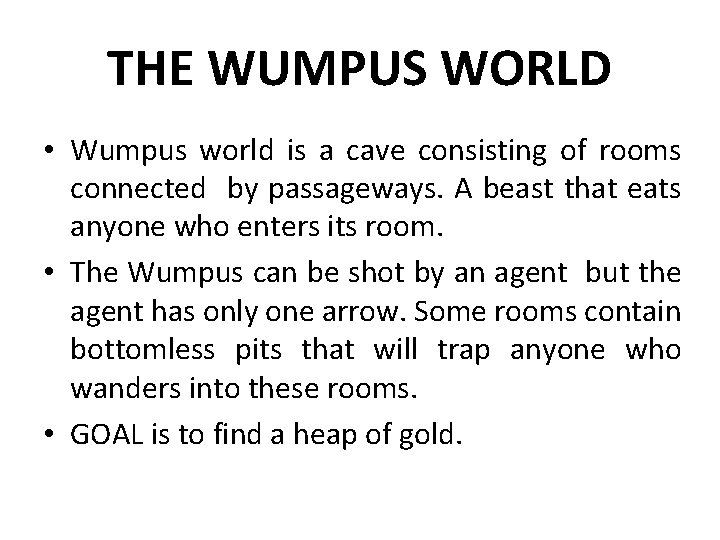 THE WUMPUS WORLD

• Wumpus world is a cave consisting of rooms connected by passageways. A beast that eats anyone who enters its room.

• The Wumpus can be shot by an agent but the agent has only one arrow. Some rooms contain bottomless pits that will trap anyone who wanders into these rooms.

• GOAL is to find a heap of gold.